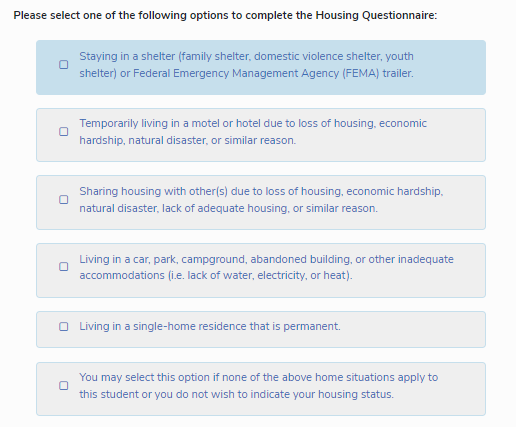 Please select one of the following options to complete the Housing Questionnaire:

Staying in a shelter (family shelter, domestic violence shelter, youth shelter) or Federal Emergency Management Agency (FEMA) trailer.

Temporarily living in a motel or hotel due to loss of housing, economic hardship, natural disaster, or similar reason.

Sharing housing with other(s) due to loss of housing, economic hardship, natural disaster, lack of adequate housing, or similar reason.

Living in a car, park, campground, abandoned building, or other inadequate accommodations (i.e. lack of water, electricity, or heat).

Living in a single-home residence that is permanent.

You may select this option if none of the above home situations apply to this student or you do not wish to indicate your housing status.